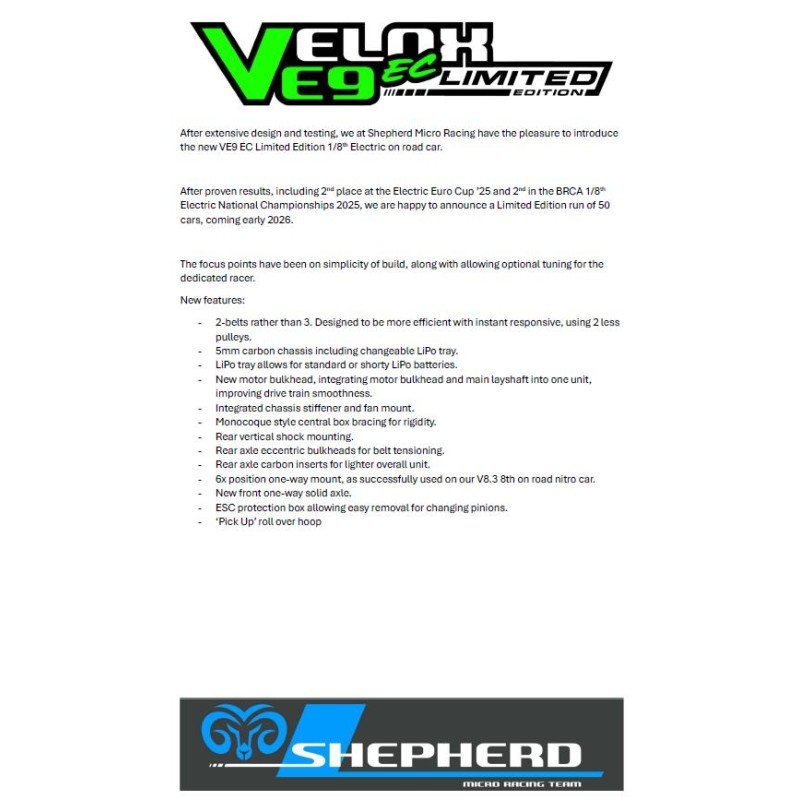 VELOX VE9 EC LIMITED EDITION

After extensive design and testing, we at Shepherd Micro Racing have the pleasure to introduce the new VE9 EC Limited Edition 1/8$^{th}$ Electric on road car.

After proven results, including 2$^{nd}$ place at the Electric Euro Cup '25 and 2$^{nd}$ in the BRCA 1/8$^{th}$ Electric National Championships 2025, we are happy to announce a Limited Edition run of 50 cars, coming early 2026.

The focus points have been on simplicity of build, along with allowing optional tuning for the dedicated racer.

New features:

- 2-belts rather than 3. Designed to be more efficient with instant responsive, using 2 less pulleys.
- 5mm carbon chassis including changeable LiPo tray.
- LiPo tray allows for standard or shorty LiPo batteries.
- New motor bulkhead, integrating motor bulkhead and main layshaft into one unit, improving drive train smoothness.
- Integrated chassis stiffener and fan mount.
- Monocoque style central box bracing for rigidity.
- Rear vertical shock mounting.
- Rear axle eccentric bulkheads for belt tensioning.
- Rear axle carbon inserts for lighter overall unit.
- 6x position one-way mount, as successfully used on our V8.3 8th on road nitro car.
- New front one-way solid axle.
- ESC protection box allowing easy removal for changing pinions.
- 'Pick Up' roll over hoop

SHEPHERD
MICRO RACING TEAM